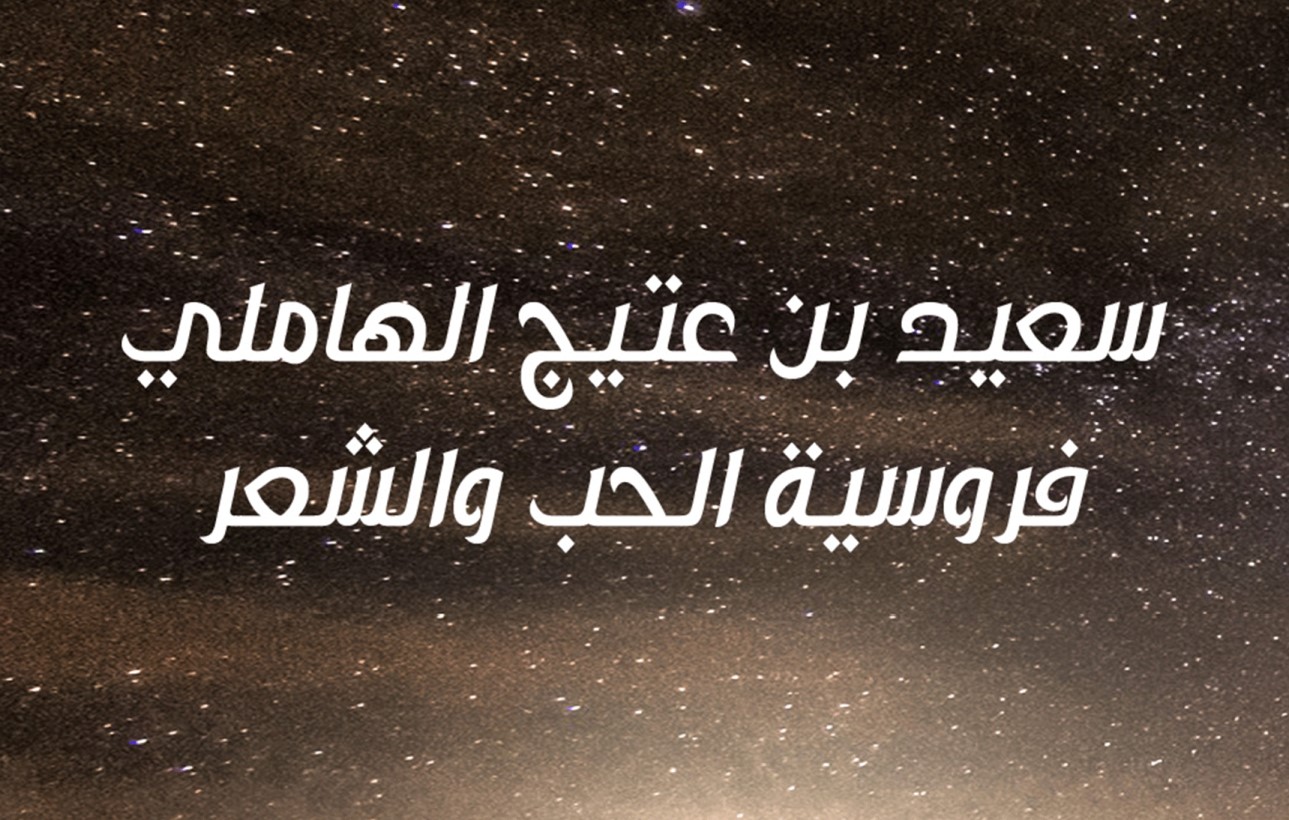 سعيد بن عتيج الهاملي
فروسية الحب والشعر